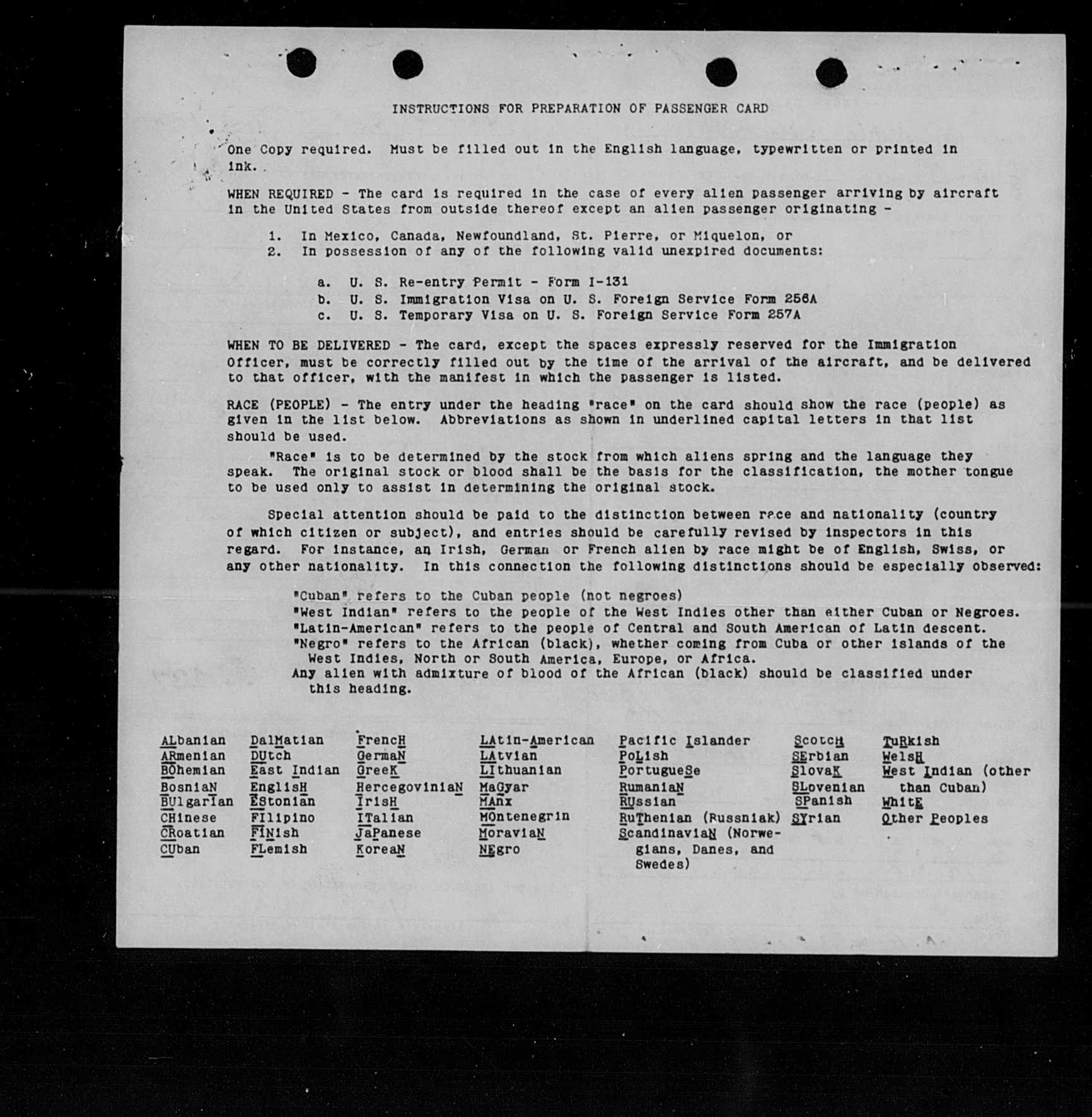 INSTRUCTIONS FOR PREPARATION OF PASSENGER CARD

One Copy required. Must be filled out in the English language, typewritten or printed in ink.

WHEN REQUIRED - The card is required in the case of every alien passenger arriving by aircraft in the United States from outside thereof except an alien passenger originating -

1. In Mexico, Canada, Newfoundland, St. Pierre, or Miquelon, or
2. In possession of any of the following valid unexpired documents:

a. U. S. Re-entry Permit - Form I-131
b. U. S. Immigration Visa on U. S. Foreign Service Form 256A
c. U. S. Temporary Visa on U. S. Foreign Service Form 257A

WHEN TO BE DELIVERED - The card, except the spaces expressly reserved for the Immigration Officer, must be correctly filled out by the time of the arrival of the aircraft, and be delivered to that officer, with the manifest in which the passenger is listed.

RACE (PEOPLE) - The entry under the heading "race" on the card should show the race (people) as given in the list below. Abbreviations as shown in underlined capital letters in that list should be used.

"Race" is to be determined by the stock from which aliens spring and the language they speak. The original stock or blood shall be the basis for the classification, the mother tongue to be used only to assist in determining the original stock.

Special attention should be paid to the distinction between race and nationality (country of which citizen or subject), and entries should be carefully revised by inspectors in this regard. For instance, an Irish, German or French alien by race might be of English, Swiss, or any other nationality. In this connection the following distinctions should be especially observed:

"Cuban" refers to the Cuban people (not negroes)
"West Indian" refers to the people of the West Indies other than either Cuban or Negroes.
"Latin-American" refers to the people of Central and South American of Latin descent.
"Negro" refers to the African (black), whether coming from Cuba or other islands of the West Indies, North or South America, Europe, or Africa.
Any alien with admixture of blood of the African (black) should be classified under this heading.

ALbanian
ARmenian
BOhemian
BosniaN
BUlgarian
CHinese
CRoatian
CUban

DalMatian
DUtch
East Indian
EnglisH
EStonian
FIlipino
FINish
FLemish

FrencH
GermaN
GreeK
HercegoviniaN
IrisH
ITalian
JaPanese
KoreaN

LAtin-American
LAtvian
LIthuanian
MaGyar
MAnx
MOntenegrin
MoraviaN
NEgro

Pacific Islander
PoLish
PortugueSe
RumaniaN
RUssian
RuThenian (Russniak)
ScandinaviaN (Norwegians, Danes, and Swedes)

ScotcH
SErbian
SlovaK
SLovenian
SPanish
SYrian

TuRkish
WelsH
West Indian (other than Cuban)
WhitE
Other Peoples